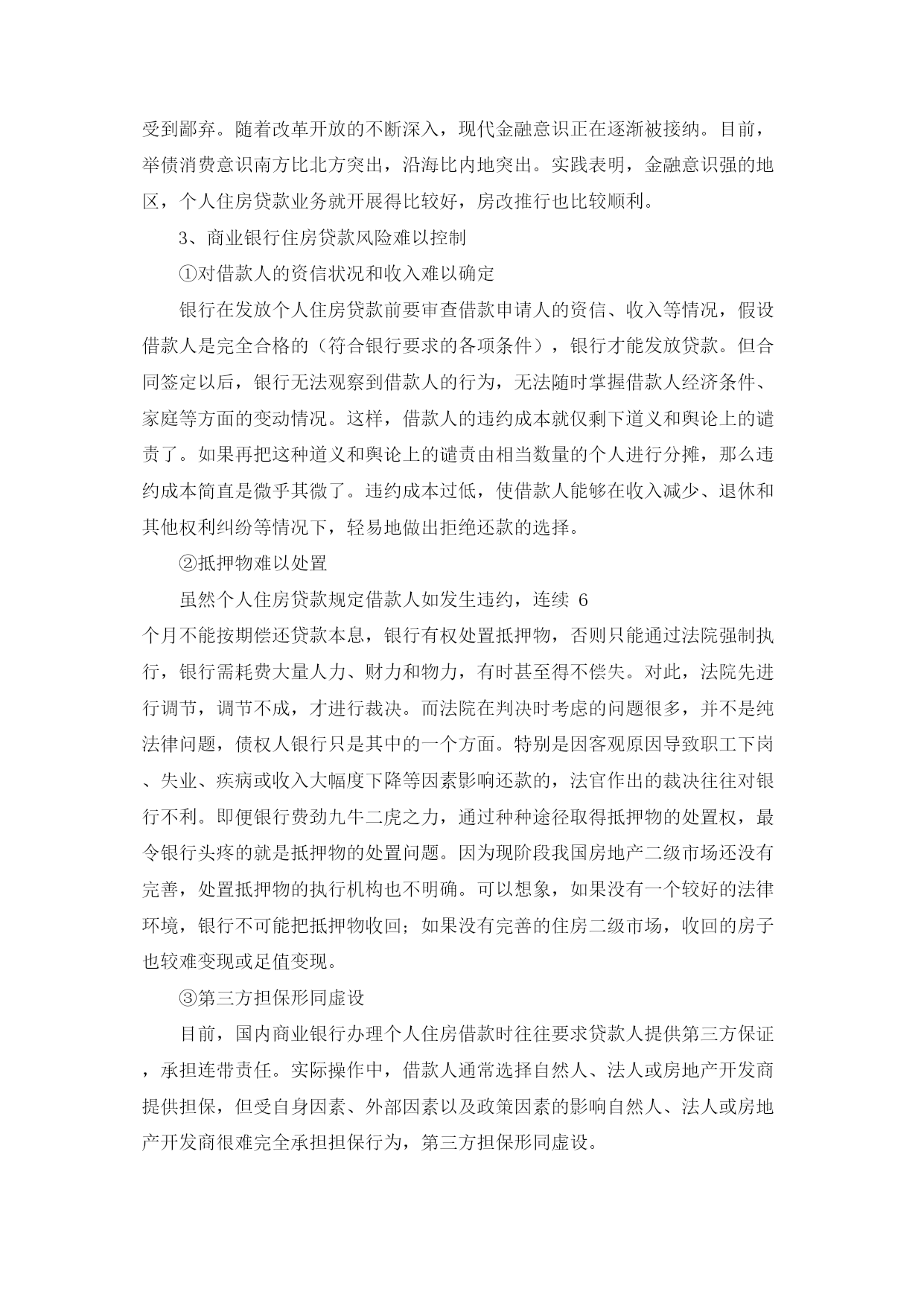 受到鄙弃。随着改革开放的不断深入，现代金融意识正在逐渐被接纳。目前，举债消费意识南方比北方突出，沿海比内地突出。实践表明，金融意识强的地区，个人住房贷款业务就开展得比较好，房改推行也比较顺利。

3、商业银行住房贷款风险难以控制

①对借款人的资信状况和收入难以确定

银行在发放个人住房贷款前要审查借款申请人的资信、收入等情况，假设借款人是完全合格的（符合银行要求的各项条件），银行才能发放贷款。但合同签定以后，银行无法观察到借款人的行为，无法随时掌握借款人经济条件、家庭等方面的变动情况。这样，借款人的违约成本就仅剩下道义和舆论上的谴责了。如果再把这种道义和舆论上的谴责由相当数量的个人进行分摊，那么违约成本简直是微乎其微了。违约成本过低，使借款人能够在收入减少、退休和其他权利纠纷等情况下，轻易地做出拒绝还款的选择。

②抵押物难以处置

虽然个人住房贷款规定借款人如发生违约，连续 6
个月不能按期偿还贷款本息，银行有权处置抵押物，否则只能通过法院强制执行，银行需耗费大量人力、财力和物力，有时甚至得不偿失。对此，法院先进行调节，调节不成，才进行裁决。而法院在判决时考虑的问题很多，并不是纯法律问题，债权人银行只是其中的一个方面。特别是因客观原因导致职工下岗、失业、疾病或收入大幅度下降等因素影响还款的，法官作出的裁决往往对银行不利。即便银行费劲九牛二虎之力，通过种种途径取得抵押物的处置权，最令银行头疼的就是抵押物的处置问题。因为现阶段我国房地产二级市场还没有完善，处置抵押物的执行机构也不明确。可以想象，如果没有一个较好的法律环境，银行不可能把抵押物收回；如果没有完善的住房二级市场，收回的房子也较难变现或足值变现。

③第三方担保形同虚设

目前，国内商业银行办理个人住房借款时往往要求贷款人提供第三方保证，承担连带责任。实际操作中，借款人通常选择自然人、法人或房地产开发商提供担保，但受自身因素、外部因素以及政策因素的影响自然人、法人或房地产开发商很难完全承担担保行为，第三方担保形同虚设。